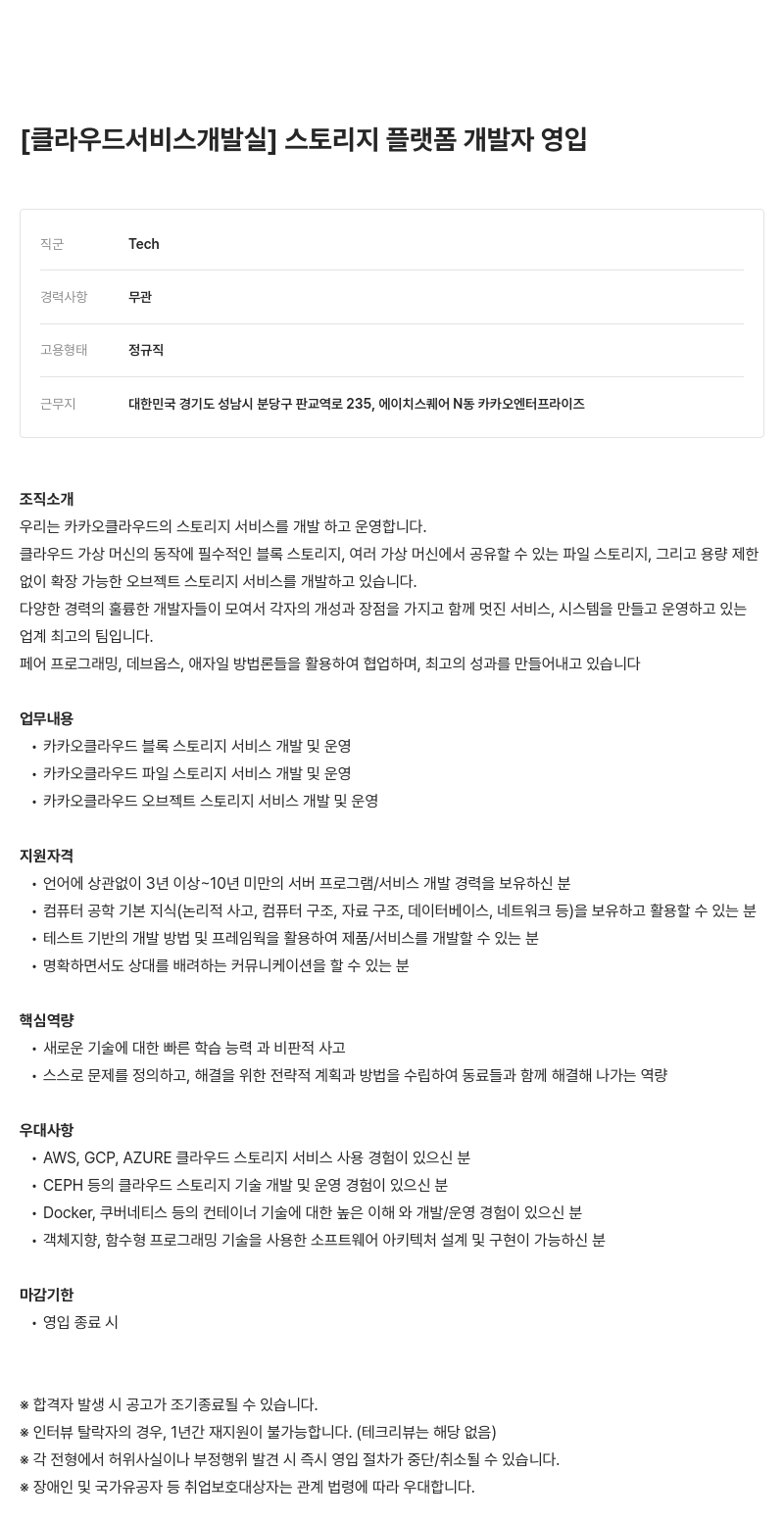 [클라우드서비스개발실] 스토리지 플랫폼 개발자 영입

| 직군 | Tech |
|---|---|
| 경력사항 | 무관 |
| 고용형태 | 정규직 |
| 근무지 | 대한민국 경기도 성남시 분당구 판교역로 235, 에이치스퀘어 N동 카카오엔터프라이즈 |

조직소개
우리는 카카오클라우드의 스토리지 서비스를 개발 하고 운영합니다.
클라우드 가상 머신의 동작에 필수적인 블록 스토리지, 여러 가상 머신에서 공유할 수 있는 파일 스토리지, 그리고 용량 제한 없이 확장 가능한 오브젝트 스토리지 서비스를 개발하고 있습니다.
다양한 경력의 훌륭한 개발자들이 모여서 각자의 개성과 장점을 가지고 함께 멋진 서비스, 시스템을 만들고 운영하고 있는 업계 최고의 팀입니다.
페어 프로그래밍, 데브옵스, 애자일 방법론들을 활용하여 협업하며, 최고의 성과를 만들어내고 있습니다

업무내용
• 카카오클라우드 블록 스토리지 서비스 개발 및 운영
• 카카오클라우드 파일 스토리지 서비스 개발 및 운영
• 카카오클라우드 오브젝트 스토리지 서비스 개발 및 운영

지원자격
• 언어에 상관없이 3년 이상~10년 미만의 서버 프로그램/서비스 개발 경력을 보유하신 분
• 컴퓨터 공학 기본 지식(논리적 사고, 컴퓨터 구조, 자료 구조, 데이터베이스, 네트워크 등)을 보유하고 활용할 수 있는 분
• 테스트 기반의 개발 방법 및 프레임웍을 활용하여 제품/서비스를 개발할 수 있는 분
• 명확하면서도 상대를 배려하는 커뮤니케이션을 할 수 있는 분

핵심역량
• 새로운 기술에 대한 빠른 학습 능력 과 비판적 사고
• 스스로 문제를 정의하고, 해결을 위한 전략적 계획과 방법을 수립하여 동료들과 함께 해결해 나가는 역량

우대사항
• AWS, GCP, AZURE 클라우드 스토리지 서비스 사용 경험이 있으신 분
• CEPH 등의 클라우드 스토리지 기술 개발 및 운영 경험이 있으신 분
• Docker, 쿠버네티스 등의 컨테이너 기술에 대한 높은 이해 와 개발/운영 경험이 있으신 분
• 객체지향, 함수형 프로그래밍 기술을 사용한 소프트웨어 아키텍처 설계 및 구현이 가능하신 분

마감기한
• 영입 종료 시

※ 합격자 발생 시 공고가 조기종료될 수 있습니다.
※ 인터뷰 탈락자의 경우, 1년간 재지원이 불가능합니다. (테크리뷰는 해당 없음)
※ 각 전형에서 허위사실이나 부정행위 발견 시 즉시 영입 절차가 중단/취소될 수 있습니다.
※ 장애인 및 국가유공자 등 취업보호대상자는 관계 법령에 따라 우대합니다.